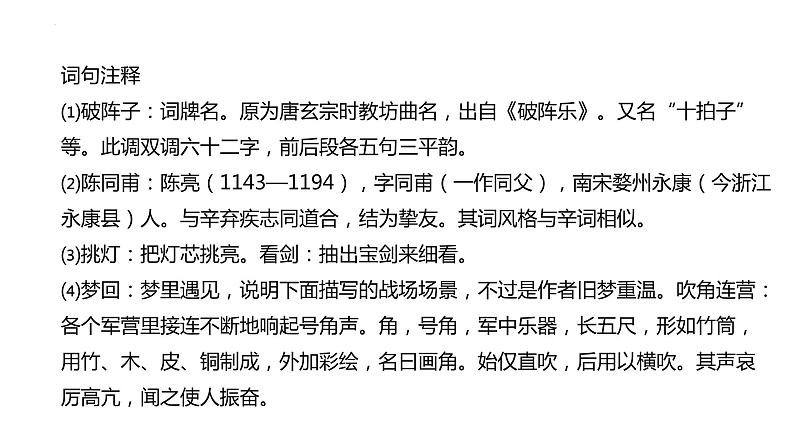 词句注释

⑴破阵子：词牌名。原为唐玄宗时教坊曲名，出自《破阵乐》。又名“十拍子”等。此调双调六十二字，前后段各五句三平韵。

⑵陈同甫：陈亮（1143—1194），字同甫（一作同父），南宋婺州永康（今浙江永康县）人。与辛弃疾志同道合，结为挚友。其词风格与辛词相似。

⑶挑灯：把灯芯挑亮。看剑：抽出宝剑来细看。

⑷梦回：梦里遇见，说明下面描写的战场场景，不过是作者旧梦重温。吹角连营：各个军营里接连不断地响起号角声。角，号角，军中乐器，长五尺，形如竹筒，用竹、木、皮、铜制成，外加彩绘，名曰画角。始仅直吹，后用以横吹。其声哀厉高亢，闻之使人振奋。